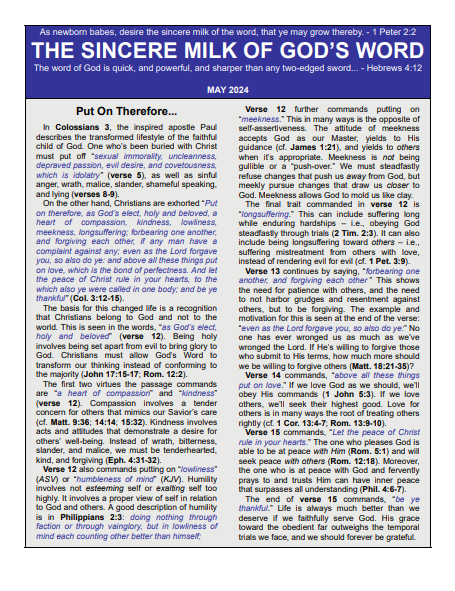 As newborn babes, desire the sincere milk of the word, that ye may grow thereby. - 1 Peter 2:2

THE SINCERE MILK OF GOD'S WORD

The word of God is quick, and powerful, and sharper than any two-edged sword... - Hebrews 4:12

MAY 2024

Put On Therefore...

In Colossians 3, the inspired apostle Paul describes the transformed lifestyle of the faithful child of God. One who's been buried with Christ must put off "sexual immorality, uncleanness, depraved passion, evil desire, and covetousness, which is idolatry" (verse 5), as well as sinful anger, wrath, malice, slander, shameful speaking, and lying (verses 8-9).

On the other hand, Christians are exhorted "Put on therefore, as God's elect, holy and beloved, a heart of compassion, kindness, lowliness, meekness, longsuffering; forbearing one another, and forgiving each other, if any man have a complaint against any; even as the Lord forgave you, so also do ye: and above all these things put on love, which is the bond of perfectness. And let the peace of Christ rule in your hearts, to the which also ye were called in one body; and be ye thankful" (Col. 3:12-15).

The basis for this changed life is a recognition that Christians belong to God and not to the world. This is seen in the words, "as God's elect, holy and beloved" (verse 12). Being holy involves being set apart from evil to bring glory to God. Christians must allow God's Word to transform our thinking instead of conforming to the majority (John 17:15-17; Rom. 12:2).

The first two virtues the passage commands are "a heart of compassion" and "kindness" (verse 12). Compassion involves a tender concern for others that mimics our Savior's care (cf. Matt. 9:36; 14:14; 15:32). Kindness involves acts and attitudes that demonstrate a desire for others' well-being. Instead of wrath, bitterness, slander, and malice, we must be tenderhearted, kind, and forgiving (Eph. 4:31-32).

Verse 12 also commands putting on "lowliness" (ASV) or "humbleness of mind" (KJV). Humility involves not esteeming self or exalting self too highly. It involves a proper view of self in relation to God and others. A good description of humility is in Philippians 2:3: doing nothing through faction or through vainglory, but in lowliness of mind each counting other better than himself;

Verse 12 further commands putting on "meekness." This in many ways is the opposite of self-assertiveness. The attitude of meekness accepts God as our Master, yields to His guidance (cf. James 1:21), and yields to others when it's appropriate. Meekness is not being gullible or a "push-over." We must steadfastly refuse changes that push us away from God, but meekly pursue changes that draw us closer to God. Meekness allows God to mold us like clay.

The final trait commanded in verse 12 is "longsuffering." This can include suffering long while enduring hardships – i.e., obeying God steadfastly through trials (2 Tim. 2:3). It can also include being longsuffering toward others – i.e., suffering mistreatment from others with love, instead of rendering evil for evil (cf. 1 Pet. 3:9).

Verse 13 continues by saying, "forbearing one another, and forgiving each other" This shows the need for patience with others, and the need to not harbor grudges and resentment against others, but to be forgiving. The example and motivation for this is seen at the end of the verse: "even as the Lord forgave you, so also do ye." No one has ever wronged us as much as we've wronged the Lord. If He's willing to forgive those who submit to His terms, how much more should we be willing to forgive others (Matt. 18:21-35)?

Verse 14 commands, "above all these things put on love." If we love God as we should, we'll obey His commands (1 John 5:3). If we love others, we'll seek their highest good. Love for others is in many ways the root of treating others rightly (cf. 1 Cor. 13:4-7; Rom. 13:9-10).

Verse 15 commands, "Let the peace of Christ rule in your hearts." The one who pleases God is able to be at peace with Him (Rom. 5:1) and will seek peace with others (Rom. 12:18). Moreover, the one who is at peace with God and fervently prays to and trusts Him can have inner peace that surpasses all understanding (Phil. 4:6-7).

The end of verse 15 commands, "be ye thankful." Life is always much better than we deserve if we faithfully serve God. His grace toward the obedient far outweighs the temporal trials we face, and we should forever be grateful.